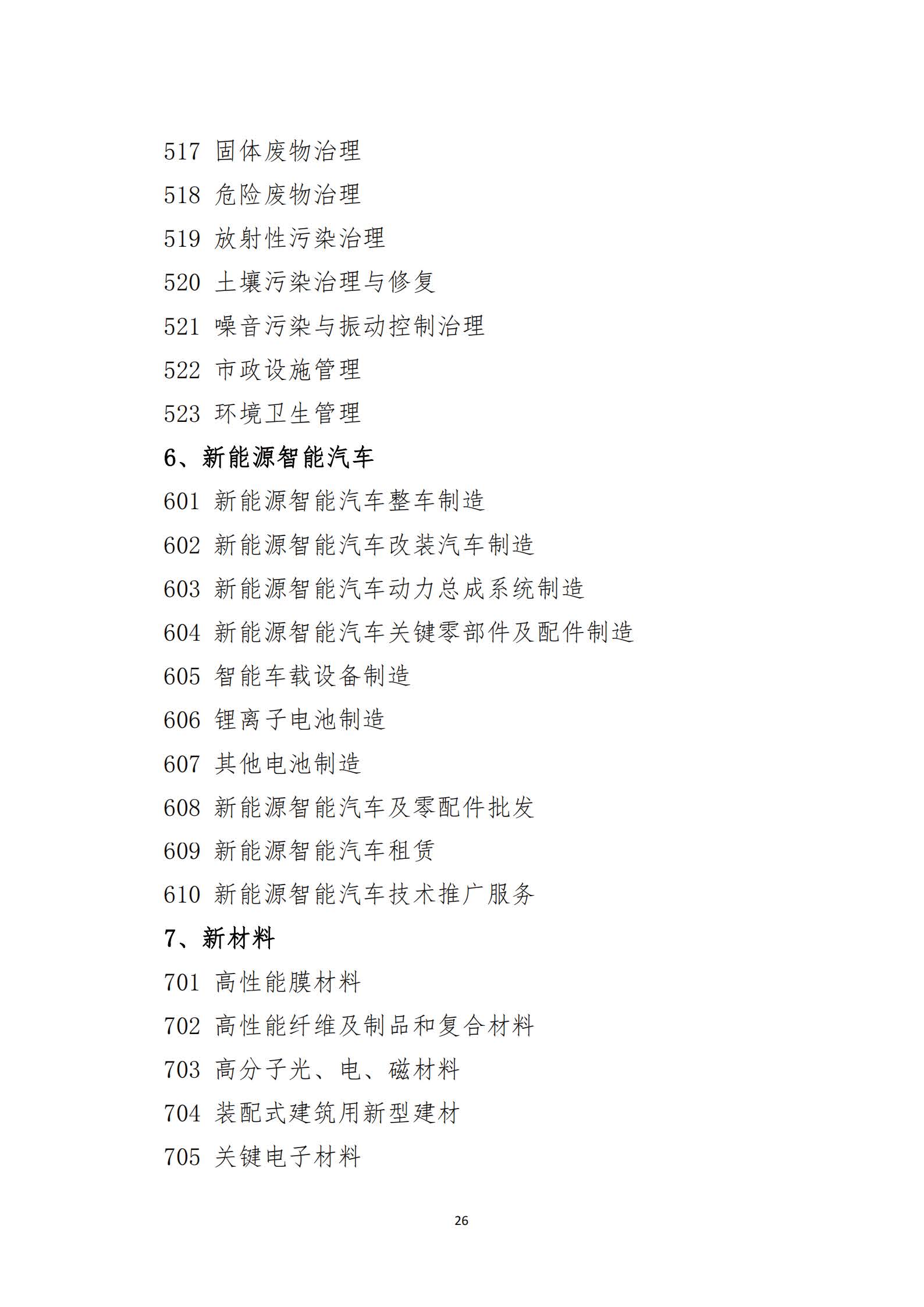 517 固体废物治理

518 危险废物治理

519 放射性污染治理

520 土壤污染治理与修复

521 噪音污染与振动控制治理

522 市政设施管理

523 环境卫生管理

6、新能源智能汽车

601 新能源智能汽车整车制造

602 新能源智能汽车改装汽车制造

603 新能源智能汽车动力总成系统制造

604 新能源智能汽车关键零部件及配件制造

605 智能车载设备制造

606 锂离子电池制造

607 其他电池制造

608 新能源智能汽车及零配件批发

609 新能源智能汽车租赁

610 新能源智能汽车技术推广服务

7、新材料

701 高性能膜材料

702 高性能纤维及制品和复合材料

703 高分子光、电、磁材料

704 装配式建筑用新型建材

705 关键电子材料

26